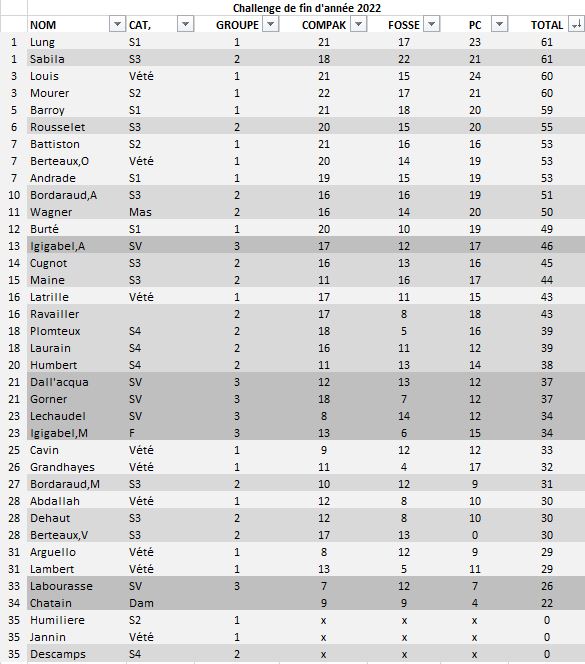 Challenge de fin d'année 2022

| | NOM | CAT, | GROUPE | COMPAK | FOSSE | PC | TOTAL |
|---|---|---|---|---|---|---|---|
| 1 | Lung | S1 | 1 | 21 | 17 | 23 | 61 |
| 1 | Sabila | S3 | 2 | 18 | 22 | 21 | 61 |
| 3 | Louis | Vété | 1 | 21 | 15 | 24 | 60 |
| 3 | Mourer | S2 | 1 | 22 | 17 | 21 | 60 |
| 5 | Barroy | S1 | 1 | 21 | 18 | 20 | 59 |
| 6 | Rousselet | S3 | 2 | 20 | 15 | 20 | 55 |
| 7 | Battiston | S2 | 1 | 21 | 16 | 16 | 53 |
| 7 | Berteaux,O | Vété | 1 | 20 | 14 | 19 | 53 |
| 7 | Andrade | S1 | 1 | 19 | 15 | 19 | 53 |
| 10 | Bordaraud,A | S3 | 2 | 16 | 16 | 19 | 51 |
| 11 | Wagner | Mas | 2 | 16 | 14 | 20 | 50 |
| 12 | Burté | S1 | 1 | 20 | 10 | 19 | 49 |
| 13 | Igigabel,A | SV | 3 | 17 | 12 | 17 | 46 |
| 14 | Cugnot | S3 | 2 | 16 | 13 | 16 | 45 |
| 15 | Maine | S3 | 2 | 11 | 16 | 17 | 44 |
| 16 | Latrille | Vété | 1 | 17 | 11 | 15 | 43 |
| 16 | Ravailler | | 2 | 17 | 8 | 18 | 43 |
| 18 | Plomteux | S4 | 2 | 18 | 5 | 16 | 39 |
| 18 | Laurain | S4 | 2 | 16 | 11 | 12 | 39 |
| 20 | Humbert | S4 | 2 | 11 | 13 | 14 | 38 |
| 21 | Dall'acqua | SV | 3 | 12 | 13 | 12 | 37 |
| 21 | Gorner | SV | 3 | 18 | 7 | 12 | 37 |
| 23 | Lechaudel | SV | 3 | 8 | 14 | 12 | 34 |
| 23 | Igigabel,M | F | 3 | 13 | 6 | 15 | 34 |
| 25 | Cavin | Vété | 1 | 9 | 12 | 12 | 33 |
| 26 | Grandhayes | Vété | 1 | 11 | 4 | 17 | 32 |
| 27 | Bordaraud,M | S3 | 2 | 10 | 12 | 9 | 31 |
| 28 | Abdallah | Vété | 1 | 12 | 8 | 10 | 30 |
| 28 | Dehaut | S3 | 2 | 12 | 8 | 10 | 30 |
| 28 | Berteaux,V | S3 | 2 | 17 | 13 | 0 | 30 |
| 31 | Arguello | Vété | 1 | 8 | 12 | 9 | 29 |
| 31 | Lambert | Vété | 1 | 13 | 5 | 11 | 29 |
| 33 | Labourasse | SV | 3 | 7 | 12 | 7 | 26 |
| 34 | Chatain | Dam | | 9 | 9 | 4 | 22 |
| 35 | Humiliere | S2 | 1 | x | x | x | 0 |
| 35 | Jannin | Vété | 1 | x | x | x | 0 |
| 35 | Descamps | S4 | 2 | x | x | x | 0 |